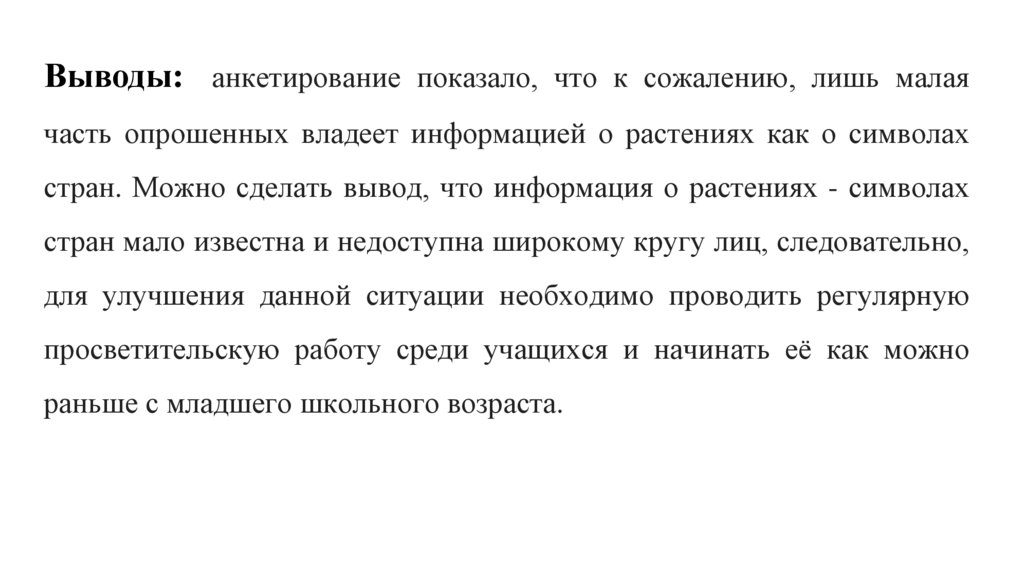 Выводы: анкетирование показало, что к сожалению, лишь малая часть опрошенных владеет информацией о растениях как о символах стран. Можно сделать вывод, что информация о растениях - символах стран мало известна и недоступна широкому кругу лиц, следовательно, для улучшения данной ситуации необходимо проводить регулярную просветительскую работу среди учащихся и начинать её как можно раньше с младшего школьного возраста.